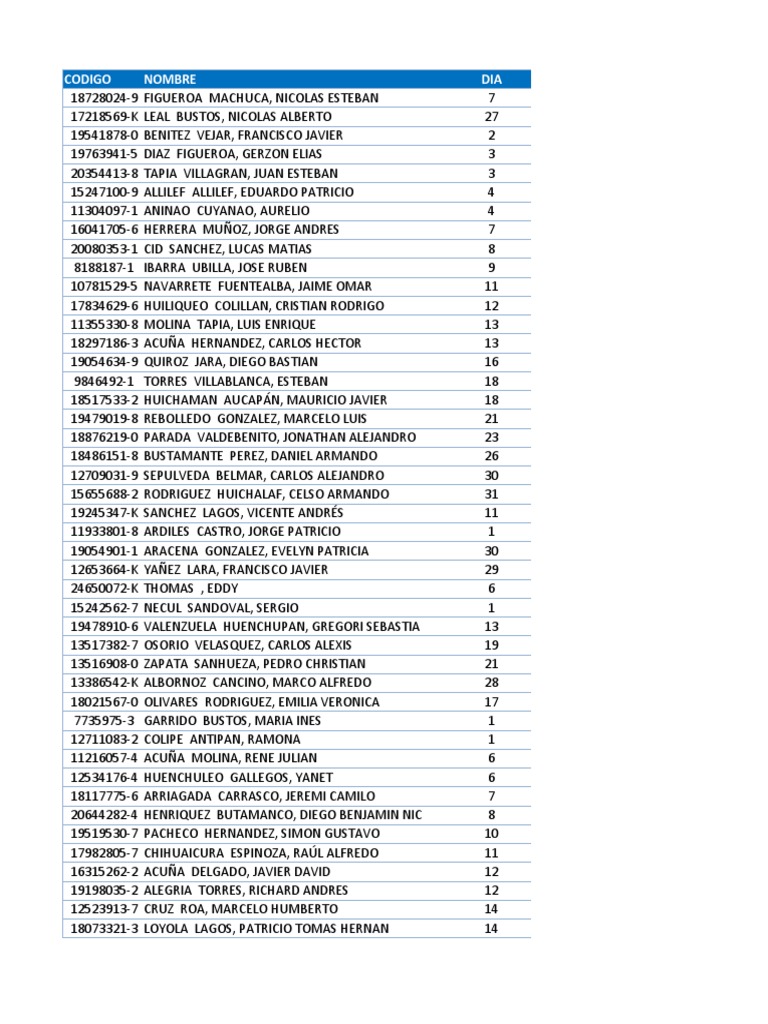 | CODIGO | NOMBRE | DIA |
|---|---|---|
| 18728024-9 | FIGUEROA MACHUCA, NICOLAS ESTEBAN | 7 |
| 17218569-K | LEAL BUSTOS, NICOLAS ALBERTO | 27 |
| 19541878-0 | BENITEZ VEJAR, FRANCISCO JAVIER | 2 |
| 19763941-5 | DIAZ FIGUEROA, GERZON ELIAS | 3 |
| 20354413-8 | TAPIA VILLAGRAN, JUAN ESTEBAN | 3 |
| 15247100-9 | ALLILEF ALLILEF, EDUARDO PATRICIO | 4 |
| 11304097-1 | ANINAO CUYANAO, AURELIO | 4 |
| 16041705-6 | HERRERA MUÑOZ, JORGE ANDRES | 7 |
| 20080353-1 | CID SANCHEZ, LUCAS MATIAS | 8 |
| 8188187-1 | IBARRA UBILLA, JOSE RUBEN | 9 |
| 10781529-5 | NAVARRETE FUENTEALBA, JAIME OMAR | 11 |
| 17834629-6 | HUILIQUEO COLILLAN, CRISTIAN RODRIGO | 12 |
| 11355330-8 | MOLINA TAPIA, LUIS ENRIQUE | 13 |
| 18297186-3 | ACUÑA HERNANDEZ, CARLOS HECTOR | 13 |
| 19054634-9 | QUIROZ JARA, DIEGO BASTIAN | 16 |
| 9846492-1 | TORRES VILLABLANCA, ESTEBAN | 18 |
| 18517533-2 | HUICHAMAN AUCAPÁN, MAURICIO JAVIER | 18 |
| 19479019-8 | REBOLLEDO GONZALEZ, MARCELO LUIS | 21 |
| 18876219-0 | PARADA VALDEBENITO, JONATHAN ALEJANDRO | 23 |
| 18486151-8 | BUSTAMANTE PEREZ, DANIEL ARMANDO | 26 |
| 12709031-9 | SEPULVEDA BELMAR, CARLOS ALEJANDRO | 30 |
| 15655688-2 | RODRIGUEZ HUICHALAF, CELSO ARMANDO | 31 |
| 19245347-K | SANCHEZ LAGOS, VICENTE ANDRÉS | 11 |
| 11933801-8 | ARDILES CASTRO, JORGE PATRICIO | 1 |
| 19054901-1 | ARACENA GONZALEZ, EVELYN PATRICIA | 30 |
| 12653664-K | YAÑEZ LARA, FRANCISCO JAVIER | 29 |
| 24650072-K | THOMAS , EDDY | 6 |
| 15242562-7 | NECUL SANDOVAL, SERGIO | 1 |
| 19478910-6 | VALENZUELA HUENCHUPAN, GREGORI SEBASTIA | 13 |
| 13517382-7 | OSORIO VELASQUEZ, CARLOS ALEXIS | 19 |
| 13516908-0 | ZAPATA SANHUEZA, PEDRO CHRISTIAN | 21 |
| 13386542-K | ALBORNOZ CANCINO, MARCO ALFREDO | 28 |
| 18021567-0 | OLIVARES RODRIGUEZ, EMILIA VERONICA | 17 |
| 7735975-3 | GARRIDO BUSTOS, MARIA INES | 1 |
| 12711083-2 | COLIPE ANTIPAN, RAMONA | 1 |
| 11216057-4 | ACUÑA MOLINA, RENE JULIAN | 6 |
| 12534176-4 | HUENCHULEO GALLEGOS, YANET | 6 |
| 18117775-6 | ARRIAGADA CARRASCO, JEREMI CAMILO | 7 |
| 20644282-4 | HENRIQUEZ BUTAMANCO, DIEGO BENJAMIN NIC | 8 |
| 19519530-7 | PACHECO HERNANDEZ, SIMON GUSTAVO | 10 |
| 17982805-7 | CHIHUAICURA ESPINOZA, RAÚL ALFREDO | 11 |
| 16315262-2 | ACUÑA DELGADO, JAVIER DAVID | 12 |
| 19198035-2 | ALEGRIA TORRES, RICHARD ANDRES | 12 |
| 12523913-7 | CRUZ ROA, MARCELO HUMBERTO | 14 |
| 18073321-3 | LOYOLA LAGOS, PATRICIO TOMAS HERNAN | 14 |